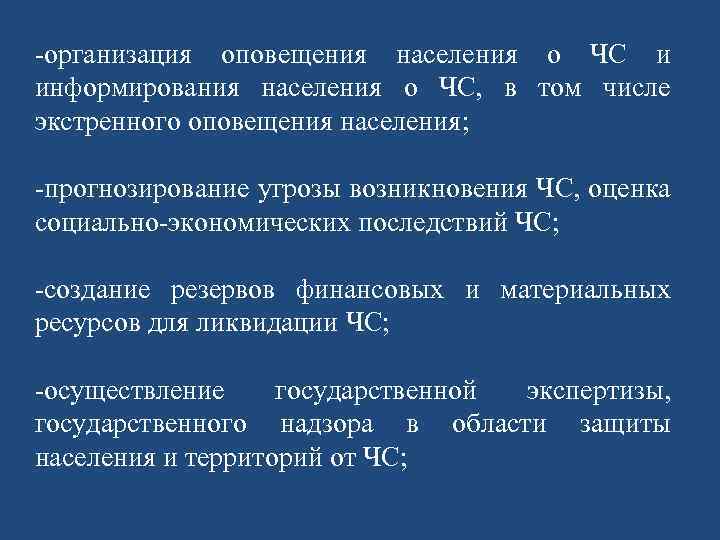 -организация оповещения населения о ЧС и информирования населения о ЧС, в том числе экстренного оповещения населения;

-прогнозирование угрозы возникновения ЧС, оценка социально-экономических последствий ЧС;

-создание резервов финансовых и материальных ресурсов для ликвидации ЧС;

-осуществление государственной экспертизы, государственного надзора в области защиты населения и территорий от ЧС;